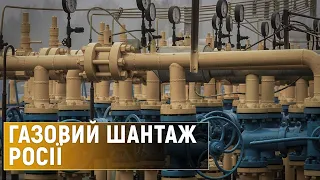 ГАЗОВИЙ ШАНТАЖ РОСІЇ